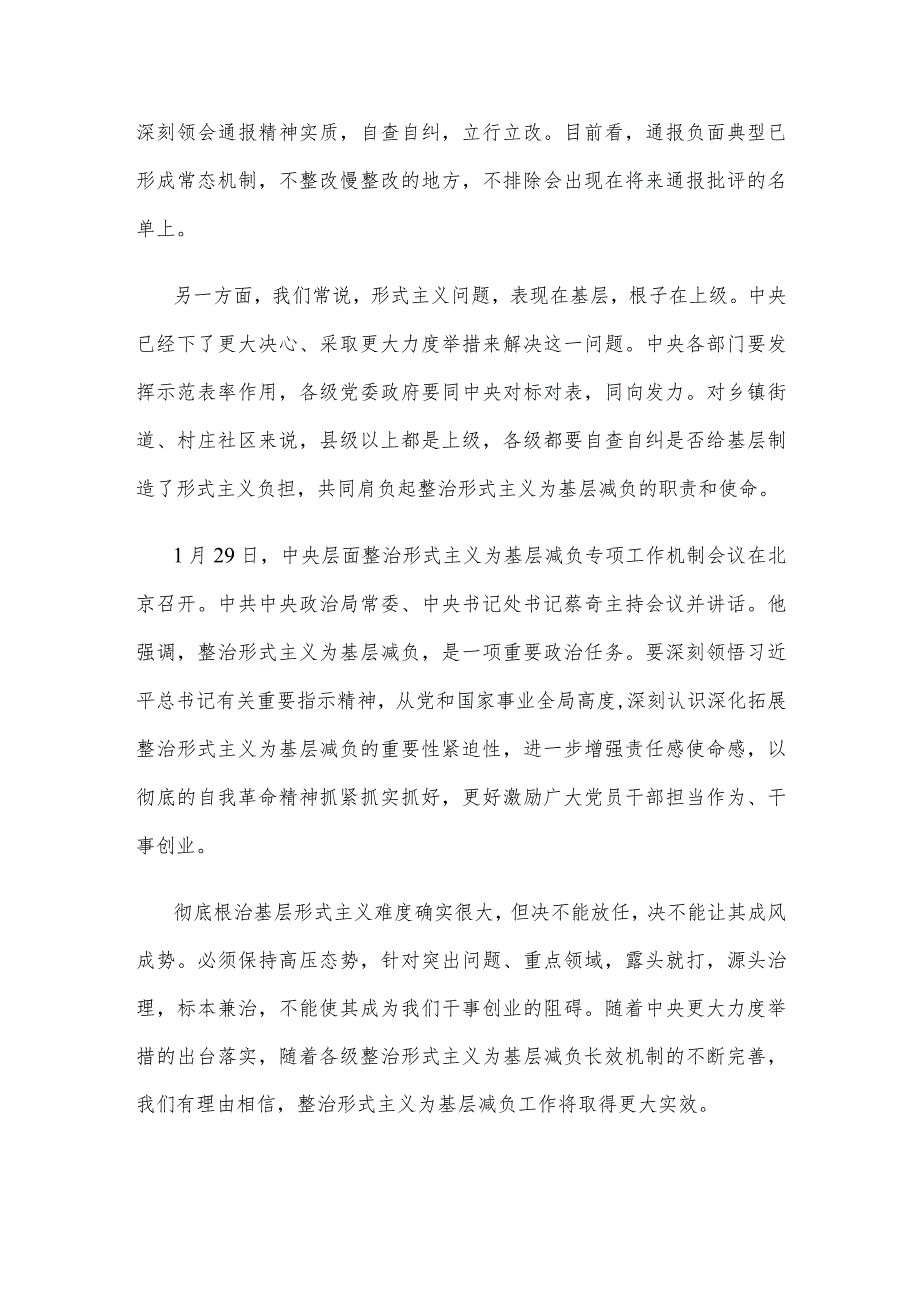 深刻领会通报精神实质，自查自纠，立行立改。目前看，通报负面典型已形成常态机制，不整改慢整改的地方，不排除会出现在将来通报批评的名单上。

另一方面，我们常说，形式主义问题，表现在基层，根子在上级。中央已经下了更大决心、采取更大力度举措来解决这一问题。中央各部门要发挥示范表率作用，各级党委政府要同中央对标对表，同向发力。对乡镇街道、村庄社区来说，县级以上都是上级，各级都要自查自纠是否给基层制造了形式主义负担，共同肩负起整治形式主义为基层减负的职责和使命。

1月29日，中央层面整治形式主义为基层减负专项工作机制会议在北京召开。中共中央政治局常委、中央书记处书记蔡奇主持会议并讲话。他强调，整治形式主义为基层减负，是一项重要政治任务。要深刻领悟习近平总书记有关重要指示精神，从党和国家事业全局高度,深刻认识深化拓展整治形式主义为基层减负的重要性紧迫性，进一步增强责任感使命感，以彻底的自我革命精神抓紧抓实抓好，更好激励广大党员干部担当作为、干事创业。

彻底根治基层形式主义难度确实很大，但决不能放任，决不能让其成风成势。必须保持高压态势，针对突出问题、重点领域，露头就打，源头治理，标本兼治，不能使其成为我们干事创业的阻碍。随着中央更大力度举措的出台落实，随着各级整治形式主义为基层减负长效机制的不断完善，我们有理由相信，整治形式主义为基层减负工作将取得更大实效。